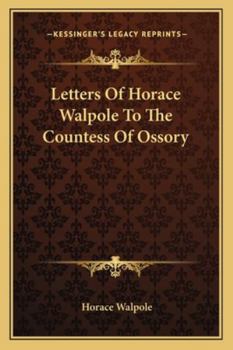 —KESSINGER'S LEGACY REPRINTS—

Letters Of Horace Walpole To The Countess Of Ossory

Horace Walpole